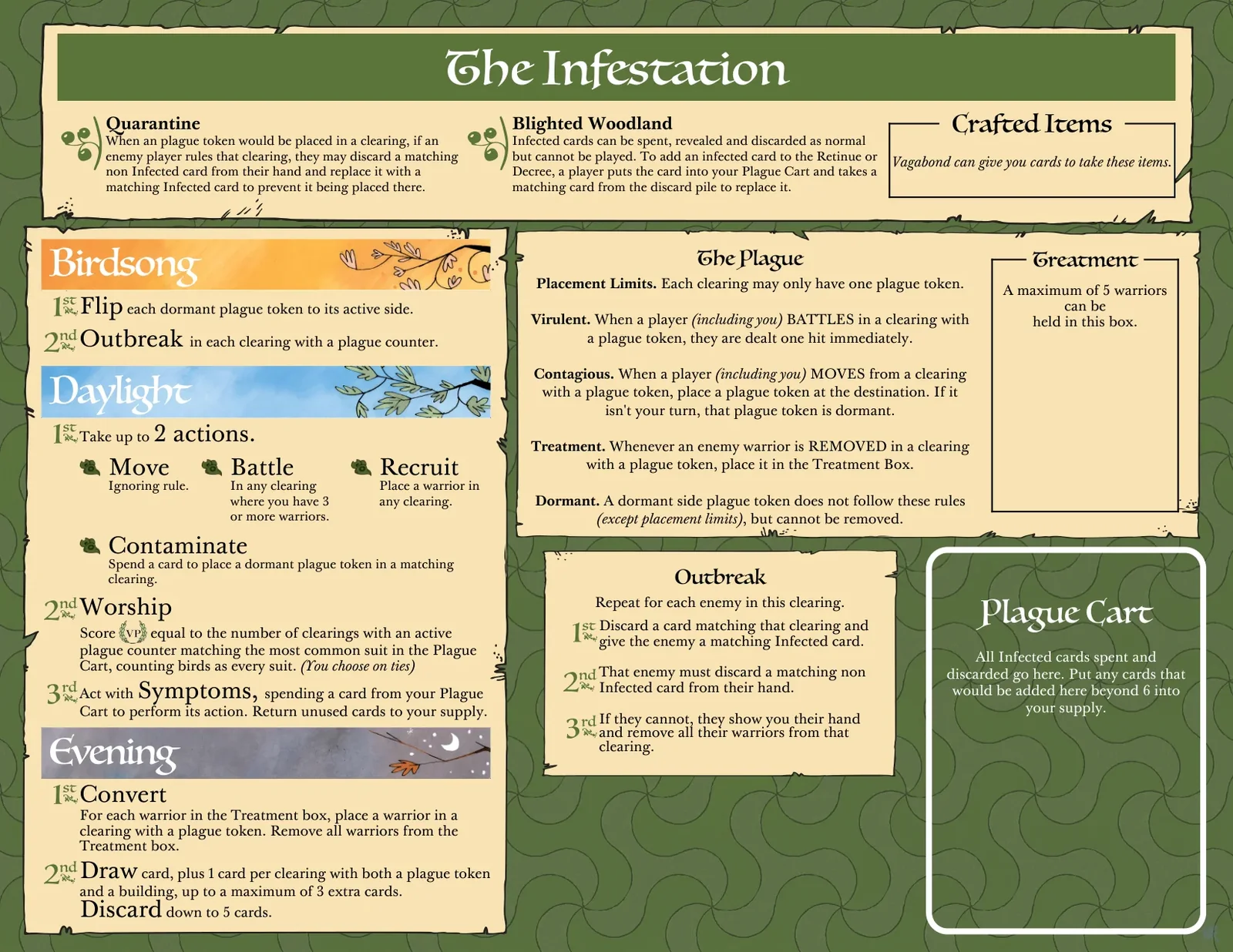 The Infestation

Quarantine
When an plague token would be placed in a clearing, if an enemy player rules that clearing, they may discard a matching non Infected card from their hand and replace it with a matching Infected card to prevent it being placed there.

Blighted Woodland
Infected cards can be spent, revealed and discarded as normal but cannot be played. To add an infected card to the Retinue or Decree, a player puts the card into your Plague Cart and takes a matching card from the discard pile to replace it.

Crafted Items
Vagabond can give you cards to take these items.

Birdsong
1st Flip each dormant plague token to its active side.
2nd Outbreak in each clearing with a plague counter.

Daylight
1st Take up to 2 actions.

Move
Ignoring rule.

Battle
In any clearing where you have 3 or more warriors.

Recruit
Place a warrior in any clearing.

Contaminate
Spend a card to place a dormant plague token in a matching clearing.

2nd Worship
Score VP equal to the number of clearings with an active plague counter matching the most common suit in the Plague Cart, counting birds as every suit. (You choose on ties)

3rd Act with Symptoms, spending a card from your Plague Cart to perform its action. Return unused cards to your supply.

Evening
1st Convert
For each warrior in the Treatment box, place a warrior in a clearing with a plague token. Remove all warriors from the Treatment box.

2nd Draw card, plus 1 card per clearing with both a plague token and a building, up to a maximum of 3 extra cards.
Discard down to 5 cards.

The Plague
Placement Limits. Each clearing may only have one plague token.

Virulent. When a player (including you) BATTLES in a clearing with a plague token, they are dealt one hit immediately.

Contagious. When a player (including you) MOVES from a clearing with a plague token, place a plague token at the destination. If it isn't your turn, that plague token is dormant.

Treatment. Whenever an enemy warrior is REMOVED in a clearing with a plague token, place it in the Treatment Box.

Dormant. A dormant side plague token does not follow these rules (except placement limits), but cannot be removed.

Treatment
A maximum of 5 warriors can be held in this box.

Outbreak
Repeat for each enemy in this clearing.
1st Discard a card matching that clearing and give the enemy a matching Infected card.
2nd That enemy must discard a matching non Infected card from their hand.
3rd If they cannot, they show you their hand and remove all their warriors from that clearing.

Plague Cart
All Infected cards spent and discarded go here. Put any cards that would be added here beyond 6 into your supply.